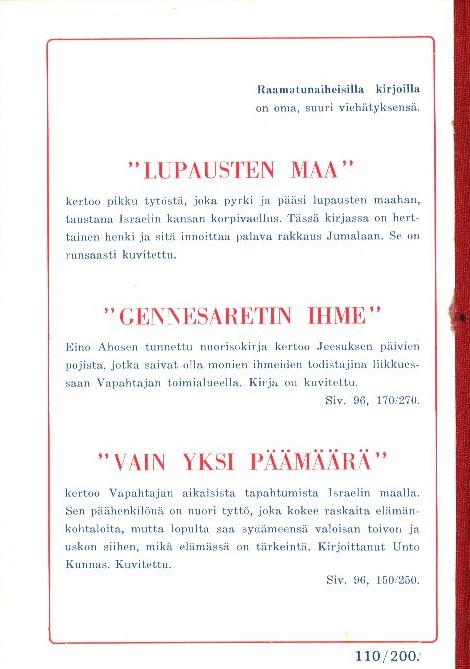 Raamatunaiheisilla kirjoilla on oma, suuri viehätyksensä.

"LUPAUSTEN MAA"

kertoo pikku tytöstä, joka pyrki ja pääsi lupausten maahan, taustana Israelin kansan korpivaellus. Tässä kirjassa on herttainen henki ja sitä innoittaa palava rakkaus Jumalaan. Se on runsaasti kuvitettu.

"GENNESARETIN IHME"

Eino Ahosen tunnettu nuorisokirja kertoo Jeesuksen päivien pojista, jotka saivat olla monien ihmeiden todistajina liikkuessaan Vapahtajan toimialueella. Kirja on kuvitettu.

Siv. 96, 170/270.

"VAIN YKSI PÄÄMÄÄRÄ"

kertoo Vapahtajan aikaisista tapahtumista Israelin maalla. Sen päähenkilönä on nuori tyttö, joka kokee raskaita elämänkohtaloita, mutta lopulta saa sydämeensä valoisan toivon ja uskon siihen, mikä elämässä on tärkeintä. Kirjoittanut Unto Kunnas. Kuvitettu.

Siv. 96, 150/250.

110/200.